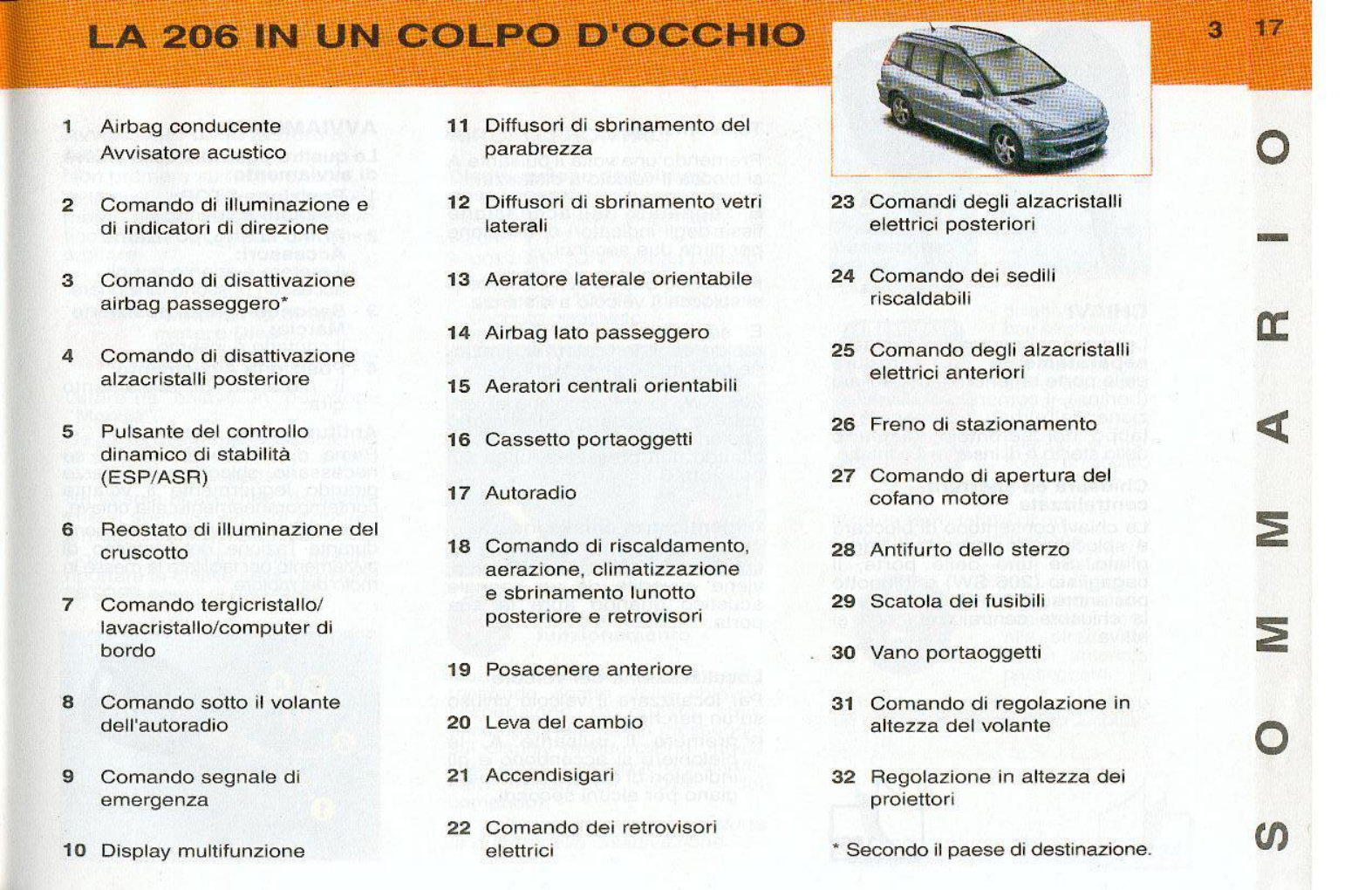 LA 206 IN UN COLPO D'OCCHIO

3 17

1 Airbag conducente
Avvisatore acustico

2 Comando di illuminazione e di indicatori di direzione

3 Comando di disattivazione airbag passeggero*

4 Comando di disattivazione alzacristalli posteriore

5 Pulsante del controllo dinamico di stabilità (ESP/ASR)

6 Reostato di illuminazione del cruscotto

7 Comando tergicristallo/ lavacristallo/computer di bordo

8 Comando sotto il volante dell'autoradio

9 Comando segnale di emergenza

10 Display multifunzione

11 Diffusori di sbrinamento del parabrezza

12 Diffusori di sbrinamento vetri laterali

13 Aeratore laterale orientabile

14 Airbag lato passeggero

15 Aeratori centrali orientabili

16 Cassetto portaoggetti

17 Autoradio

18 Comando di riscaldamento, aerazione, climatizzazione e sbrinamento lunotto posteriore e retrovisori

19 Posacenere anteriore

20 Leva del cambio

21 Accendisigari

22 Comando dei retrovisori elettrici

23 Comandi degli alzacristalli elettrici posteriori

24 Comando dei sedili riscaldabili

25 Comando degli alzacristalli elettrici anteriori

26 Freno di stazionamento

27 Comando di apertura del cofano motore

28 Antifurto dello sterzo

29 Scatola dei fusibili

30 Vano portaoggetti

31 Comando di regolazione in altezza del volante

32 Regolazione in altezza dei proiettori

* Secondo il paese di destinazione.

SOMMARIO